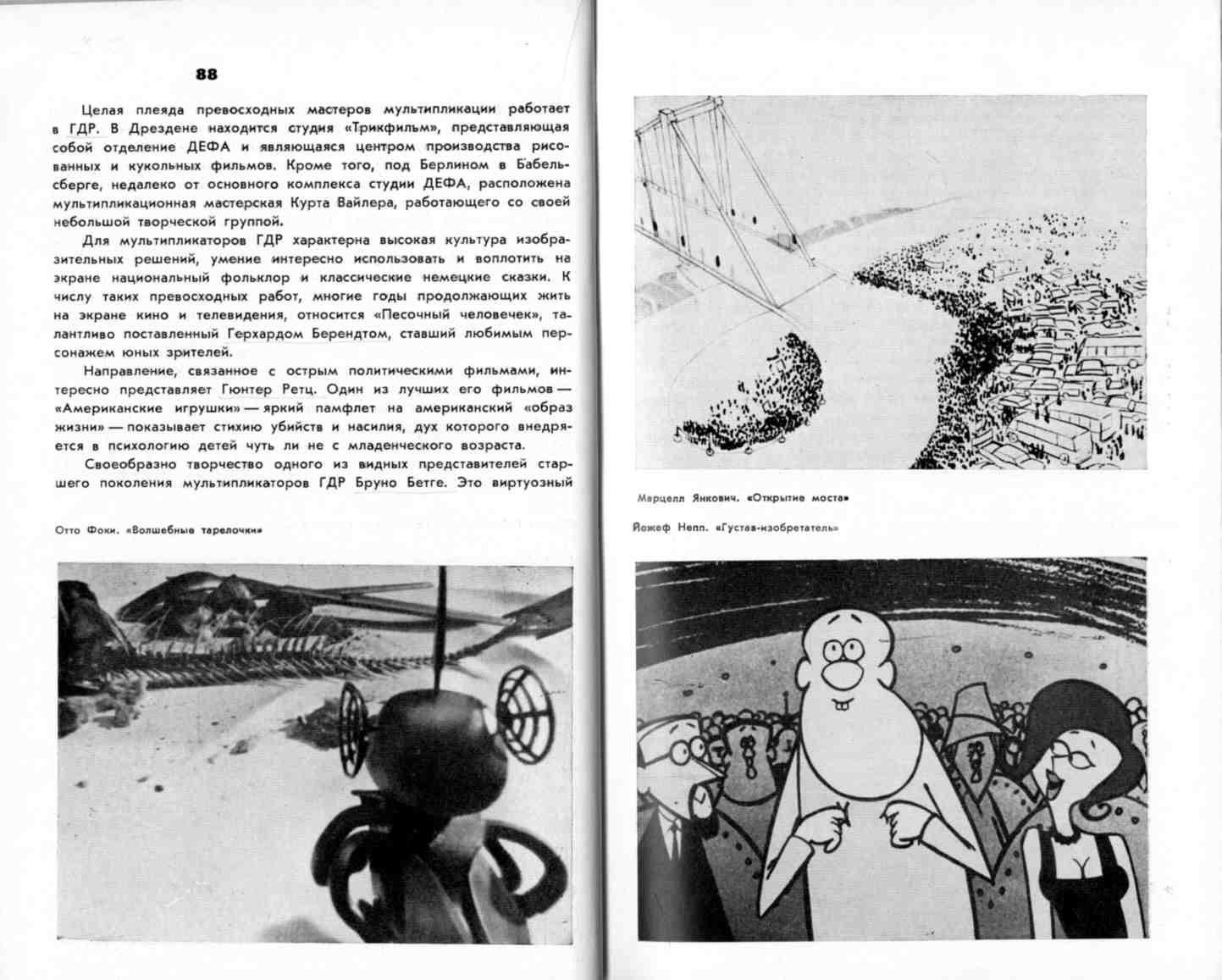 88

Целая плеяда превосходных мастеров мультипликации работает в ГДР. В Дрездене находится студия «Трикфильм», представляющая собой отделение ДЕФА и являющаяся центром производства рисованных и кукольных фильмов. Кроме того, под Берлином в Бабельсберге, недалеко от основного комплекса студии ДЕФА, расположена мультипликационная мастерская Курта Вайлера, работающего со своей небольшой творческой группой.

Для мультипликаторов ГДР характерна высокая культура изобразительных решений, умение интересно использовать и воплотить на экране национальный фольклор и классические немецкие сказки. К числу таких превосходных работ, многие годы продолжающих жить на экране кино и телевидения, относится «Песочный человечек», талантливо поставленный Герхардом Берендтом, ставший любимым персонажем юных зрителей.

Направление, связанное с острым политическими фильмами, интересно представляет Гюнтер Ретц. Один из лучших его фильмов — «Американские игрушки» — яркий памфлет на американский «образ жизни» — показывает стихию убийств и насилия, дух которого внедряется в психологию детей чуть ли не с младенческого возраста.

Своеобразно творчество одного из видных представителей старшего поколения мультипликаторов ГДР Бруно Бетге. Это виртуозный

Отто Фоки. «Волшебные тарелочки»

Марцелл Янкович. «Открытие моста»

Йожеф Непп. «Густав-изобретатель»